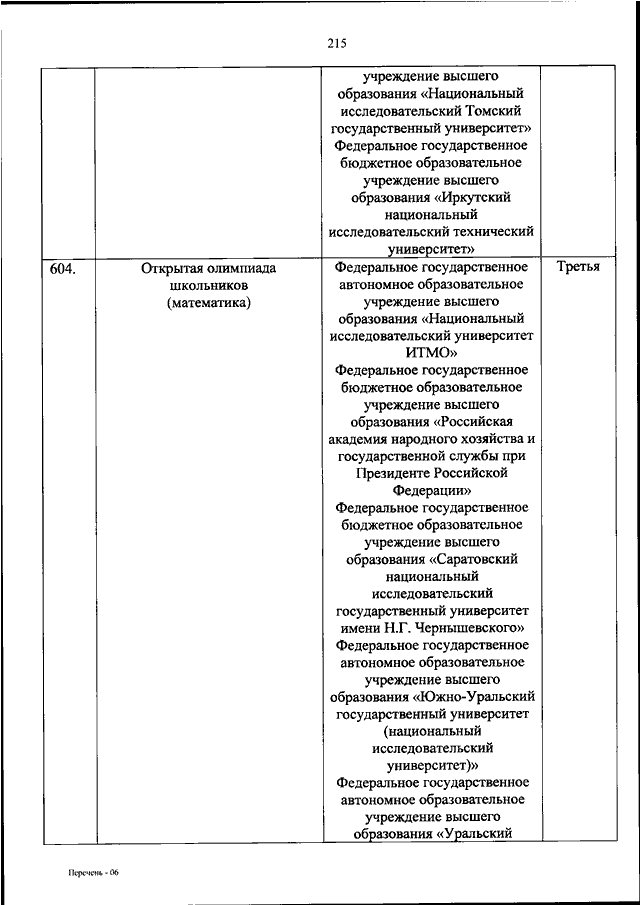 215

| | | | |
|---|---|---|---|
| | | учреждение высшего образования «Национальный исследовательский Томский государственный университет» Федеральное государственное бюджетное образовательное учреждение высшего образования «Иркутский национальный исследовательский технический университет» | |
| 604. | Открытая олимпиада школьников (математика) | Федеральное государственное автономное образовательное учреждение высшего образования «Национальный исследовательский университет ИТМО» Федеральное государственное бюджетное образовательное учреждение высшего образования «Российская академия народного хозяйства и государственной службы при Президенте Российской Федерации» Федеральное государственное бюджетное образовательное учреждение высшего образования «Саратовский национальный исследовательский государственный университет имени Н.Г. Чернышевского» Федеральное государственное автономное образовательное учреждение высшего образования «Южно-Уральский государственный университет (национальный исследовательский университет)» Федеральное государственное автономное образовательное учреждение высшего образования «Уральский | Третья |

Перечень - 06